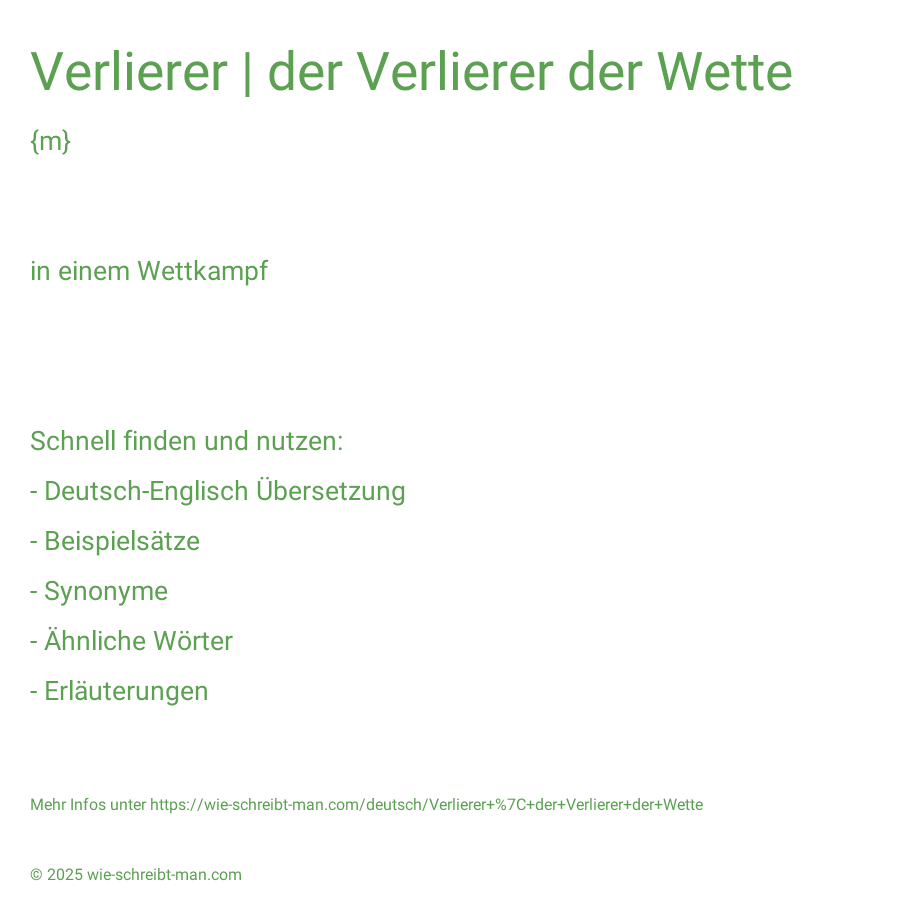 Verlierer | der Verlierer der Wette

{m}

in einem Wettkampf

Schnell finden und nutzen:

- Deutsch-Englisch Übersetzung

- Beispielsätze

- Synonyme

- Ähnliche Wörter

- Erläuterungen

Mehr Infos unter https://wie-schreibt-man.com/deutsch/Verlierer+%7C+der+Verlierer+der+Wette

© 2025 wie-schreibt-man.com